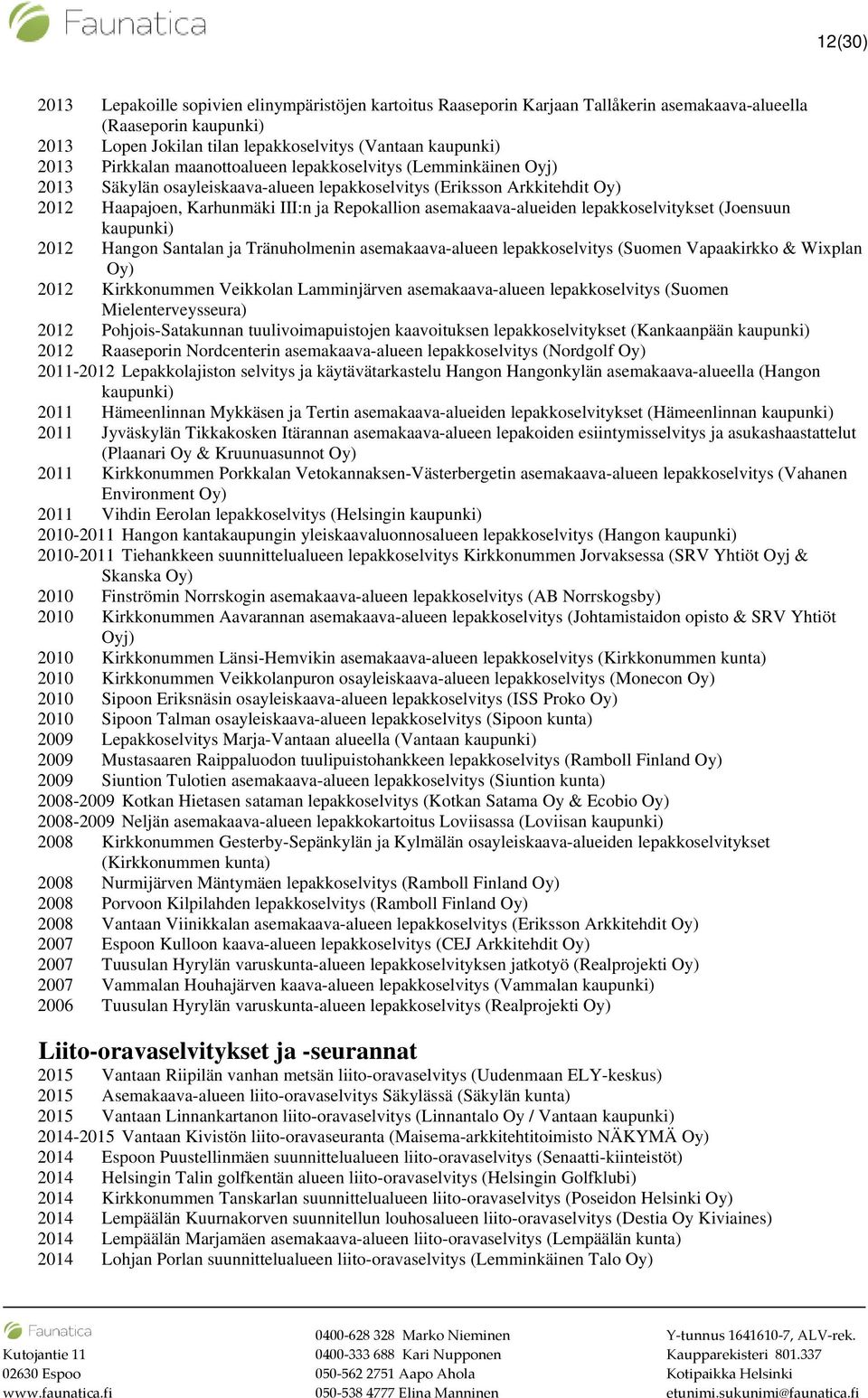 Faunatica

12(30)

2013 Lepakoille sopivien elinympäristöjen kartoitus Raaseporin Karjaan Tallåkerin asemakaava-alueella (Raaseporin kaupunki)
2013 Lopen Jokilan tilan lepakkoselvitys (Vantaan kaupunki)
2013 Pirkkalan maanottoalueen lepakkoselvitys (Lemminkäinen Oyj)
2013 Säkylän osayleiskaava-alueen lepakkoselvitys (Eriksson Arkkitehdit Oy)
2012 Haapajoen, Karhunmäki III:n ja Repokallion asemakaava-alueiden lepakkoselvitykset (Joensuun kaupunki)
2012 Hangon Santalan ja Tränuholmenin asemakaava-alueen lepakkoselvitys (Suomen Vapaakirkko & Wixplan Oy)
2012 Kirkkonummen Veikkolan Lamminjärven asemakaava-alueen lepakkoselvitys (Suomen Mielenterveysseura)
2012 Pohjois-Satakunnan tuulivoimapuistojen kaavoituksen lepakkoselvitykset (Kankaanpään kaupunki)
2012 Raaseporin Nordcenterin asemakaava-alueen lepakkoselvitys (Nordgolf Oy)
2011-2012 Lepakkolajiston selvitys ja käytävätarkastelu Hangon Hangonkylän asemakaava-alueella (Hangon kaupunki)
2011 Hämeenlinnan Mykkäsen ja Tertin asemakaava-alueiden lepakkoselvitykset (Hämeenlinnan kaupunki)
2011 Jyväskylän Tikkakosken Itärannan asemakaava-alueen lepakoiden esiintymisselvitys ja asukashaastattelut (Plaanari Oy & Kruunuasunnot Oy)
2011 Kirkkonummen Porkkalan Vetokannaksen-Västerbergetin asemakaava-alueen lepakkoselvitys (Vahanen Environment Oy)
2011 Vihdin Eerolan lepakkoselvitys (Helsingin kaupunki)
2010-2011 Hangon kantakaupungin yleiskaavaluonnosalueen lepakkoselvitys (Hangon kaupunki)
2010-2011 Tiehankkeen suunnittelualueen lepakkoselvitys Kirkkonummen Jorvaksessa (SRV Yhtiöt Oyj & Skanska Oy)
2010 Finströmin Norrskogin asemakaava-alueen lepakkoselvitys (AB Norrskogsby)
2010 Kirkkonummen Aavarannan asemakaava-alueen lepakkoselvitys (Johtamistaidon opisto & SRV Yhtiöt Oyj)
2010 Kirkkonummen Länsi-Hemvikin asemakaava-alueen lepakkoselvitys (Kirkkonummen kunta)
2010 Kirkkonummen Veikkolanpuron osayleiskaava-alueen lepakkoselvitys (Monecon Oy)
2010 Sipoon Eriksnäsin osayleiskaava-alueen lepakkoselvitys (ISS Proko Oy)
2010 Sipoon Talman osayleiskaava-alueen lepakkoselvitys (Sipoon kunta)
2009 Lepakkoselvitys Marja-Vantaan alueella (Vantaan kaupunki)
2009 Mustasaaren Raippaluodon tuulipuistohankkeen lepakkoselvitys (Ramboll Finland Oy)
2009 Siuntion Tulotien asemakaava-alueen lepakkoselvitys (Siuntion kunta)
2008-2009 Kotkan Hietasen sataman lepakkoselvitys (Kotkan Satama Oy & Ecobio Oy)
2008-2009 Neljän asemakaava-alueen lepakkokartoitus Loviisassa (Loviisan kaupunki)
2008 Kirkkonummen Gesterby-Sepänkylän ja Kylmälän osayleiskaava-alueiden lepakkoselvitykset (Kirkkonummen kunta)
2008 Nurmijärven Mäntymäen lepakkoselvitys (Ramboll Finland Oy)
2008 Porvoon Kilpilahden lepakkoselvitys (Ramboll Finland Oy)
2008 Vantaan Viinikkalan asemakaava-alueen lepakkoselvitys (Eriksson Arkkitehdit Oy)
2007 Espoon Kulloon kaava-alueen lepakkoselvitys (CEJ Arkkitehdit Oy)
2007 Tuusulan Hyrylän varuskunta-alueen lepakkoselvityksen jatkotyö (Realprojekti Oy)
2007 Vammalan Houhajärven kaava-alueen lepakkoselvitys (Vammalan kaupunki)
2006 Tuusulan Hyrylän varuskunta-alueen lepakkoselvitys (Realprojekti Oy)

Liito-oravaselvitykset ja -seurannat
2015 Vantaan Riipilän vanhan metsän liito-oravaselvitys (Uudenmaan ELY-keskus)
2015 Asemakaava-alueen liito-oravaselvitys Säkylässä (Säkylän kunta)
2015 Vantaan Linnankartanon liito-oravaselvitys (Linnantalo Oy / Vantaan kaupunki)
2014-2015 Vantaan Kivistön liito-oravaseuranta (Maisema-arkkitehtitoimisto NÄKYMÄ Oy)
2014 Espoon Puustellinmäen suunnittelualueen liito-oravaselvitys (Senaatti-kiinteistöt)
2014 Helsingin Talin golfkentän alueen liito-oravaselvitys (Helsingin Golfklubi)
2014 Kirkkonummen Tanskarlan suunnittelualueen liito-oravaselvitys (Poseidon Helsinki Oy)
2014 Lempäälän Kuurnakorven suunnitellun louhosalueen liito-oravaselvitys (Destia Oy Kiviaines)
2014 Lempäälän Marjamäen asemakaava-alueen liito-oravaselvitys (Lempäälän kunta)
2014 Lohjan Porlan suunnittelualueen liito-oravaselvitys (Lemminkäinen Talo Oy)

Faunatica
Kutojantie 11
02630 Espoo
www.faunatica.fi

0400-628 328 Marko Nieminen
0400-333 688 Kari Nupponen
050-562 2751 Aapo Ahola
050-538 4777 Elina Manninen

Y-tunnus 1641610-7, ALV-rek.
Kaupparekisteri 801.337
Kotipaikka Helsinki
etunimi.sukunimi@faunatica.fi